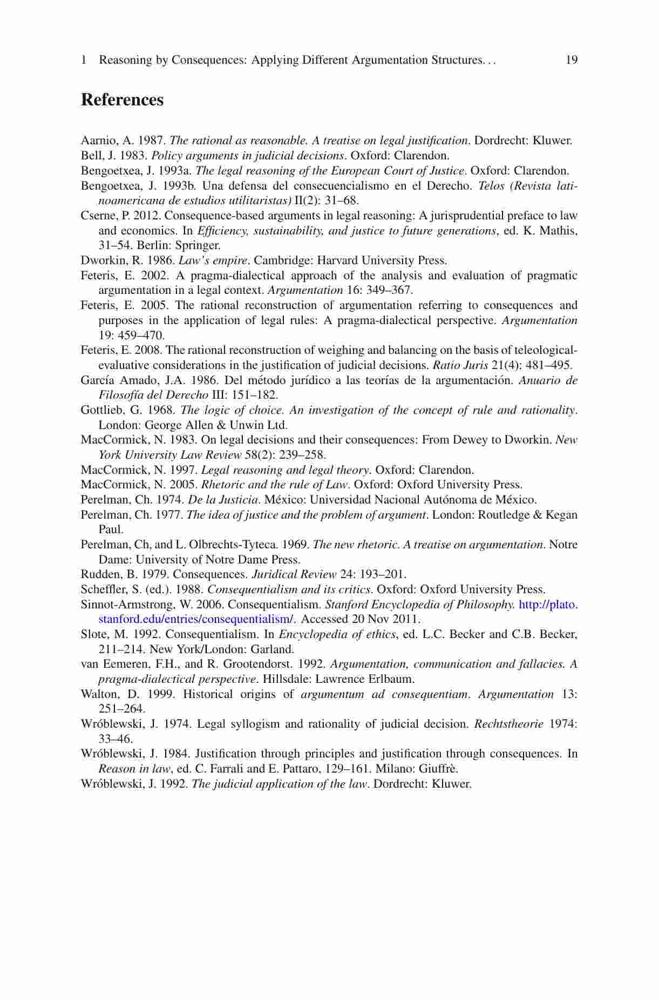 1 Reasoning by Consequences: Applying Different Argumentation Structures. . . 19

References

Aarnio, A. 1987. The rational as reasonable. A treatise on legal justification. Dordrecht: Kluwer.
Bell, J. 1983. Policy arguments in judicial decisions. Oxford: Clarendon.
Bengoetxea, J. 1993a. The legal reasoning of the European Court of Justice. Oxford: Clarendon.
Bengoetxea, J. 1993b. Una defensa del consecuencialismo en el Derecho. Telos (Revista latinoamericana de estudios utilitaristas) II(2): 31–68.
Cserne, P. 2012. Consequence-based arguments in legal reasoning: A jurisprudential preface to law and economics. In Efficiency, sustainability, and justice to future generations, ed. K. Mathis, 31–54. Berlin: Springer.
Dworkin, R. 1986. Law's empire. Cambridge: Harvard University Press.
Feteris, E. 2002. A pragma-dialectical approach of the analysis and evaluation of pragmatic argumentation in a legal context. Argumentation 16: 349–367.
Feteris, E. 2005. The rational reconstruction of argumentation referring to consequences and purposes in the application of legal rules: A pragma-dialectical perspective. Argumentation 19: 459–470.
Feteris, E. 2008. The rational reconstruction of weighing and balancing on the basis of teleological-evaluative considerations in the justification of judicial decisions. Ratio Juris 21(4): 481–495.
García Amado, J.A. 1986. Del método jurídico a las teorías de la argumentación. Anuario de Filosofía del Derecho III: 151–182.
Gottlieb, G. 1968. The logic of choice. An investigation of the concept of rule and rationality. London: George Allen & Unwin Ltd.
MacCormick, N. 1983. On legal decisions and their consequences: From Dewey to Dworkin. New York University Law Review 58(2): 239–258.
MacCormick, N. 1997. Legal reasoning and legal theory. Oxford: Clarendon.
MacCormick, N. 2005. Rhetoric and the rule of Law. Oxford: Oxford University Press.
Perelman, Ch. 1974. De la Justicia. México: Universidad Nacional Autónoma de México.
Perelman, Ch. 1977. The idea of justice and the problem of argument. London: Routledge & Kegan Paul.
Perelman, Ch, and L. Olbrechts-Tyteca. 1969. The new rhetoric. A treatise on argumentation. Notre Dame: University of Notre Dame Press.
Rudden, B. 1979. Consequences. Juridical Review 24: 193–201.
Scheffler, S. (ed.). 1988. Consequentialism and its critics. Oxford: Oxford University Press.
Sinnot-Armstrong, W. 2006. Consequentialism. Stanford Encyclopedia of Philosophy. http://plato.stanford.edu/entries/consequentialism/. Accessed 20 Nov 2011.
Slote, M. 1992. Consequentialism. In Encyclopedia of ethics, ed. L.C. Becker and C.B. Becker, 211–214. New York/London: Garland.
van Eemeren, F.H., and R. Grootendorst. 1992. Argumentation, communication and fallacies. A pragma-dialectical perspective. Hillsdale: Lawrence Erlbaum.
Walton, D. 1999. Historical origins of argumentum ad consequentiam. Argumentation 13: 251–264.
Wróblewski, J. 1974. Legal syllogism and rationality of judicial decision. Rechtstheorie 1974: 33–46.
Wróblewski, J. 1984. Justification through principles and justification through consequences. In Reason in law, ed. C. Farrali and E. Pattaro, 129–161. Milano: Giuffrè.
Wróblewski, J. 1992. The judicial application of the law. Dordrecht: Kluwer.